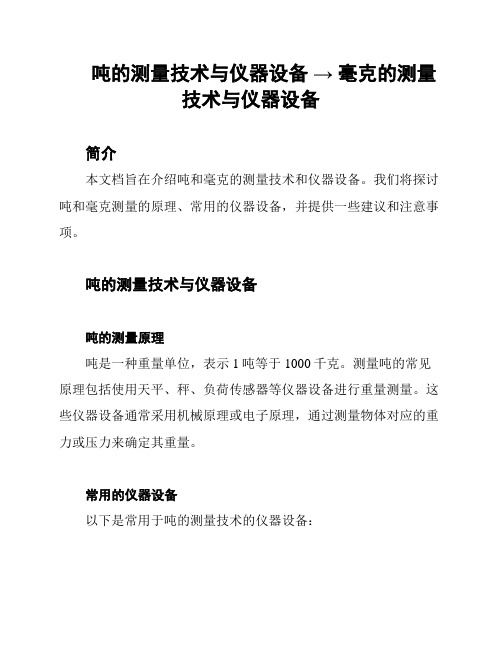 吨的测量技术与仪器设备 → 毫克的测量技术与仪器设备

简介

本文档旨在介绍吨和毫克的测量技术和仪器设备。我们将探讨吨和毫克测量的原理、常用的仪器设备，并提供一些建议和注意事项。

吨的测量技术与仪器设备

吨的测量原理

吨是一种重量单位，表示 1 吨等于 1000 千克。测量吨的常见原理包括使用天平、秤、负荷传感器等仪器设备进行重量测量。这些仪器设备通常采用机械原理或电子原理，通过测量物体对应的重力或压力来确定其重量。

常用的仪器设备

以下是常用于吨的测量技术的仪器设备：